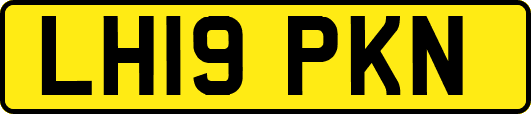 LH19 PKN